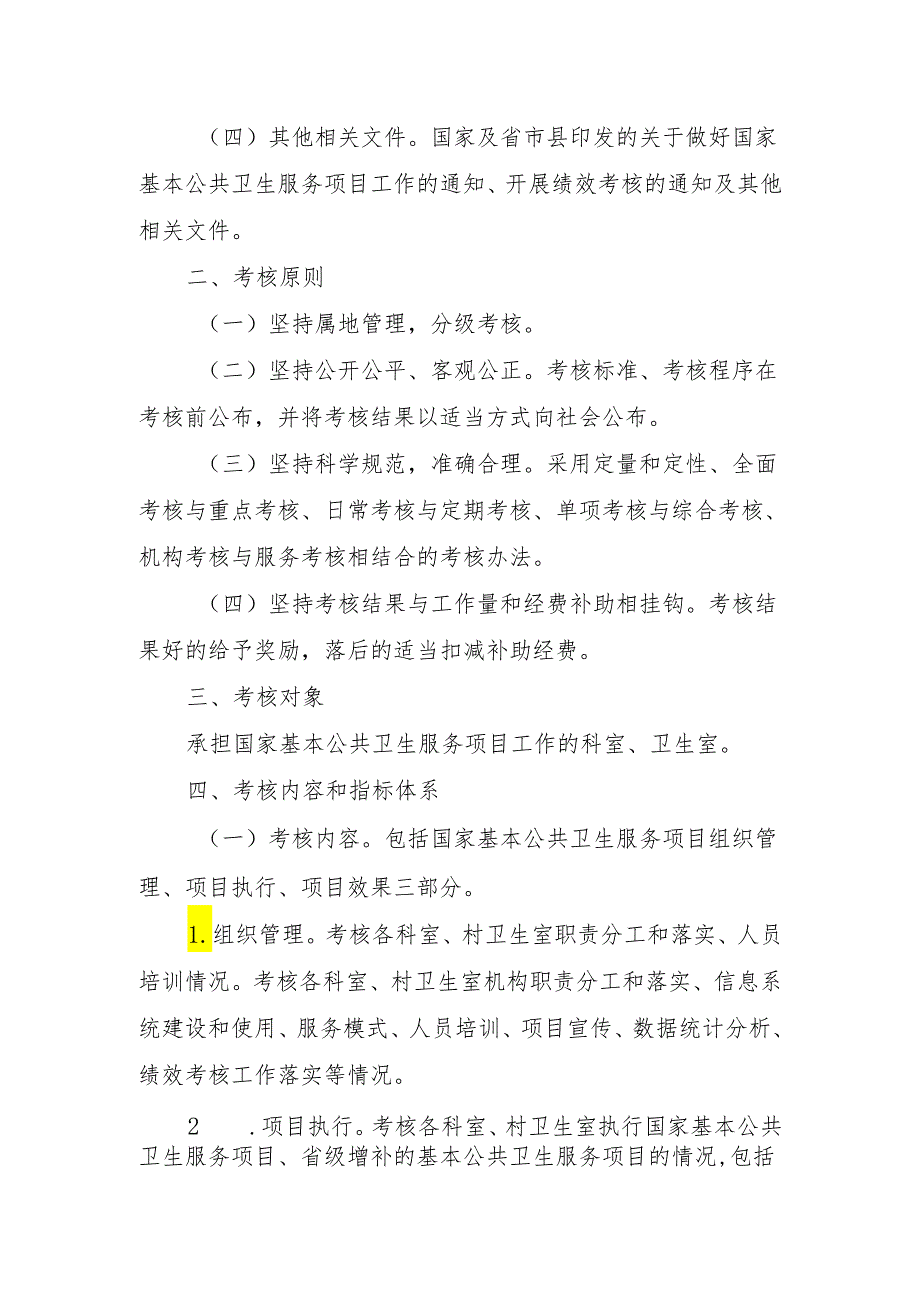 （四）其他相关文件。国家及省市县印发的关于做好国家基本公共卫生服务项目工作的通知、开展绩效考核的通知及其他相关文件。

二、考核原则

（一）坚持属地管理，分级考核。

（二）坚持公开公平、客观公正。考核标准、考核程序在考核前公布，并将考核结果以适当方式向社会公布。

（三）坚持科学规范，准确合理。采用定量和定性、全面考核与重点考核、日常考核与定期考核、单项考核与综合考核、机构考核与服务考核相结合的考核办法。

（四）坚持考核结果与工作量和经费补助相挂钩。考核结果好的给予奖励，落后的适当扣减补助经费。

三、考核对象

承担国家基本公共卫生服务项目工作的科室、卫生室。

四、考核内容和指标体系

（一）考核内容。包括国家基本公共卫生服务项目组织管理、项目执行、项目效果三部分。

1.组织管理。考核各科室、村卫生室职责分工和落实、人员培训情况。考核各科室、村卫生室机构职责分工和落实、信息系统建设和使用、服务模式、人员培训、项目宣传、数据统计分析、绩效考核工作落实等情况。

2　　.项目执行。考核各科室、村卫生室执行国家基本公共卫生服务项目、省级增补的基本公共卫生服务项目的情况，包括